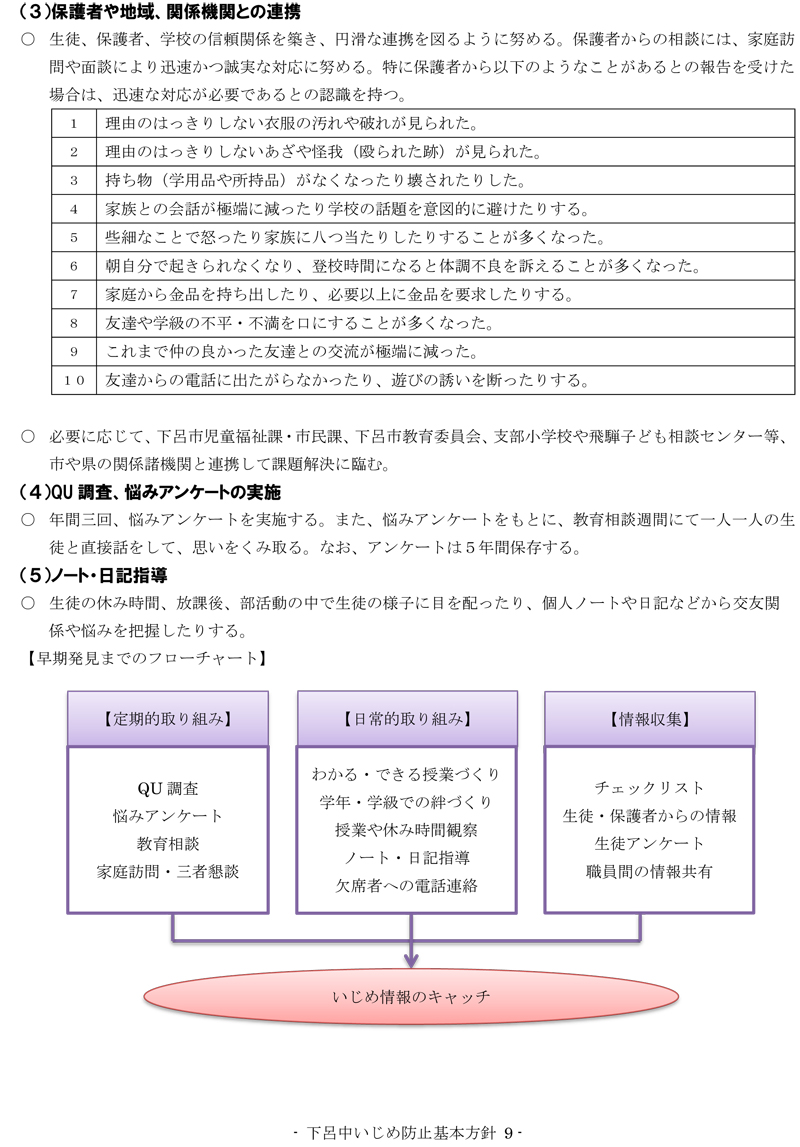 （３）保護者や地域、関係機関との連携

○　生徒、保護者、学校の信頼関係を築き、円滑な連携を図るように努める。保護者からの相談には、家庭訪問や面談により迅速かつ誠実な対応に努める。特に保護者から以下のようなことがあるとの報告を受けた場合は、迅速な対応が必要であるとの認識を持つ。

| | |
|---|---|
| 1 | 理由のはっきりしない衣服の汚れや破れが見られた。 |
| 2 | 理由のはっきりしないあざや怪我（殴られた跡）が見られた。 |
| 3 | 持ち物（学用品や所持品）がなくなったり壊されたりした。 |
| 4 | 家族との会話が極端に減ったり学校の話題を意図的に避けたりする。 |
| 5 | 些細なことで怒ったり家族に八つ当たりしたりすることが多くなった。 |
| 6 | 朝自分で起きられなくなり、登校時間になると体調不良を訴えることが多くなった。 |
| 7 | 家庭から金品を持ち出したり、必要以上に金品を要求したりする。 |
| 8 | 友達や学級の不平・不満を口にすることが多くなった。 |
| 9 | これまで仲の良かった友達との交流が極端に減った。 |
| １０ | 友達からの電話に出たがらなかったり、遊びの誘いを断ったりする。 |

○　必要に応じて、下呂市児童福祉課・市民課、下呂市教育委員会、支部小学校や飛騨子ども相談センター等、市や県の関係諸機関と連携して課題解決に臨む。

（４）QU 調査、悩みアンケートの実施

○　年間三回、悩みアンケートを実施する。また、悩みアンケートをもとに、教育相談週間にて一人一人の生徒と直接話をして、思いをくみ取る。なお、アンケートは５年間保存する。

（５）ノート・日記指導

○　生徒の休み時間、放課後、部活動の中で生徒の様子に目を配ったり、個人ノートや日記などから交友関係や悩みを把握したりする。

【早期発見までのフローチャート】

【定期的取り組み】
QU 調査
悩みアンケート
教育相談
家庭訪問・三者懇談

【日常的取り組み】
わかる・できる授業づくり
学年・学級での絆づくり
授業や休み時間観察
ノート・日記指導
欠席者への電話連絡

【情報収集】
チェックリスト
生徒・保護者からの情報
生徒アンケート
職員間の情報共有

いじめ情報のキャッチ

- 下呂中いじめ防止基本方針 9 -